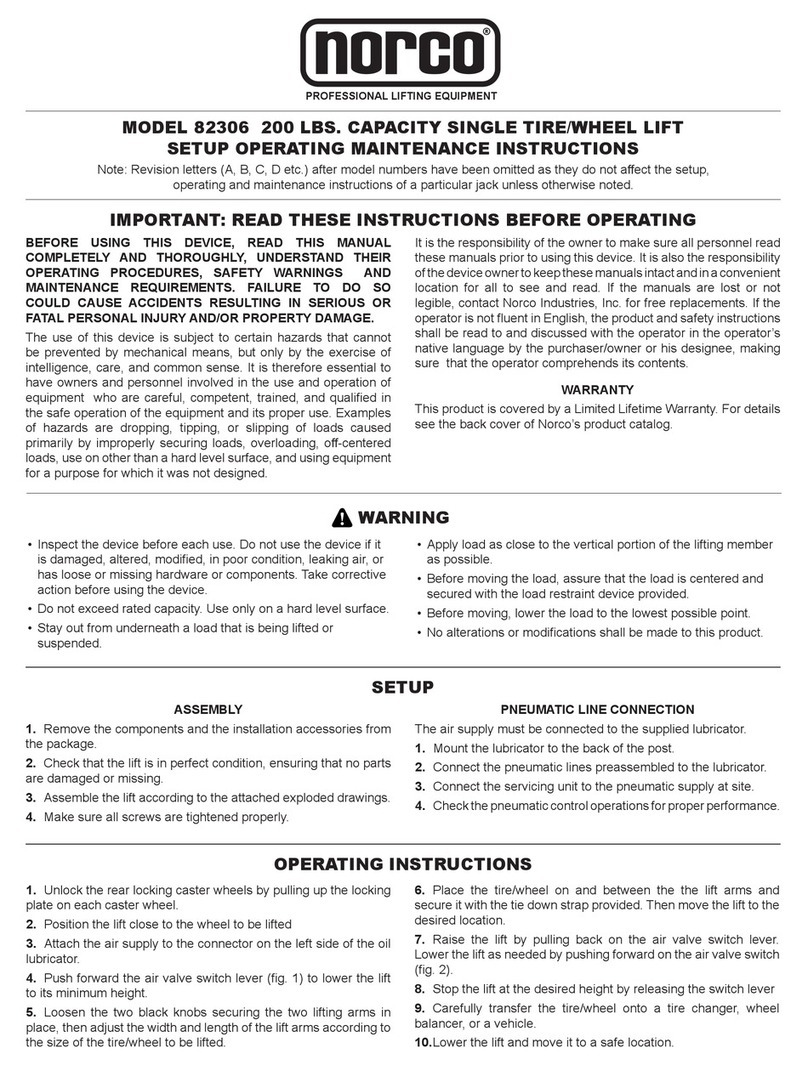 norco®

PROFESSIONAL LIFTING EQUIPMENT

MODEL 82306 200 LBS. CAPACITY SINGLE TIRE/WHEEL LIFT
SETUP OPERATING MAINTENANCE INSTRUCTIONS

Note: Revision letters (A, B, C, D etc.) after model numbers have been omitted as they do not affect the setup, operating and maintenance instructions of a particular jack unless otherwise noted.

IMPORTANT: READ THESE INSTRUCTIONS BEFORE OPERATING

BEFORE USING THIS DEVICE, READ THIS MANUAL COMPLETELY AND THOROUGHLY, UNDERSTAND THEIR OPERATING PROCEDURES, SAFETY WARNINGS AND MAINTENANCE REQUIREMENTS. FAILURE TO DO SO COULD CAUSE ACCIDENTS RESULTING IN SERIOUS OR FATAL PERSONAL INJURY AND/OR PROPERTY DAMAGE.

The use of this device is subject to certain hazards that cannot be prevented by mechanical means, but only by the exercise of intelligence, care, and common sense. It is therefore essential to have owners and personnel involved in the use and operation of equipment who are careful, competent, trained, and qualified in the safe operation of the equipment and its proper use. Examples of hazards are dropping, tipping, or slipping of loads caused primarily by improperly securing loads, overloading, off-centered loads, use on other than a hard level surface, and using equipment for a purpose for which it was not designed.

It is the responsibility of the owner to make sure all personnel read these manuals prior to using this device. It is also the responsibility of the device owner to keep these manuals intact and in a convenient location for all to see and read. If the manuals are lost or not legible, contact Norco Industries, Inc. for free replacements. If the operator is not fluent in English, the product and safety instructions shall be read to and discussed with the operator in the operator's native language by the purchaser/owner or his designee, making sure that the operator comprehends its contents.

WARRANTY

This product is covered by a Limited Lifetime Warranty. For details see the back cover of Norco's product catalog.

WARNING

• Inspect the device before each use. Do not use the device if it is damaged, altered, modified, in poor condition, leaking air, or has loose or missing hardware or components. Take corrective action before using the device.
• Do not exceed rated capacity. Use only on a hard level surface.
• Stay out from underneath a load that is being lifted or suspended.
• Apply load as close to the vertical portion of the lifting member as possible.
• Before moving the load, assure that the load is centered and secured with the load restraint device provided.
• Before moving, lower the load to the lowest possible point.
• No alterations or modifications shall be made to this product.

SETUP

ASSEMBLY

1. Remove the components and the installation accessories from the package.
2. Check that the lift is in perfect condition, ensuring that no parts are damaged or missing.
3. Assemble the lift according to the attached exploded drawings.
4. Make sure all screws are tightened properly.

PNEUMATIC LINE CONNECTION

The air supply must be connected to the supplied lubricator.
1. Mount the lubricator to the back of the post.
2. Connect the pneumatic lines preassembled to the lubricator.
3. Connect the servicing unit to the pneumatic supply at site.
4. Check the pneumatic control operations for proper performance.

OPERATING INSTRUCTIONS

1. Unlock the rear locking caster wheels by pulling up the locking plate on each caster wheel.
2. Position the lift close to the wheel to be lifted
3. Attach the air supply to the connector on the left side of the oil lubricator.
4. Push forward the air valve switch lever (fig. 1) to lower the lift to its minimum height.
5. Loosen the two black knobs securing the two lifting arms in place, then adjust the width and length of the lift arms according to the size of the tire/wheel to be lifted.
6. Place the tire/wheel on and between the the lift arms and secure it with the tie down strap provided. Then move the lift to the desired location.
7. Raise the lift by pulling back on the air valve switch lever. Lower the lift as needed by pushing forward on the air valve switch (fig. 2).
8. Stop the lift at the desired height by releasing the switch lever
9. Carefully transfer the tire/wheel onto a tire changer, wheel balancer, or a vehicle.
10.Lower the lift and move it to a safe location.